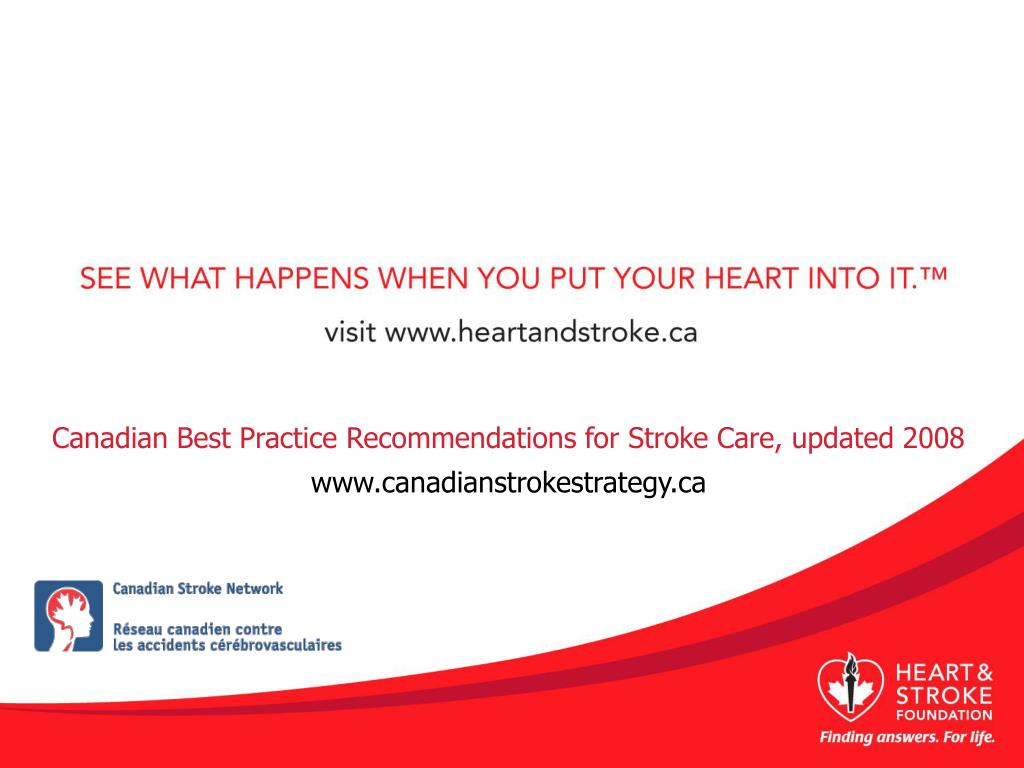 SEE WHAT HAPPENS WHEN YOU PUT YOUR HEART INTO IT.™

visit www.heartandstroke.ca

Canadian Best Practice Recommendations for Stroke Care, updated 2008

www.canadianstrokestrategy.ca

Canadian Stroke Network

Réseau canadien contre les accidents cérébrovasculaires

HEART & STROKE FOUNDATION

Finding answers. For life.